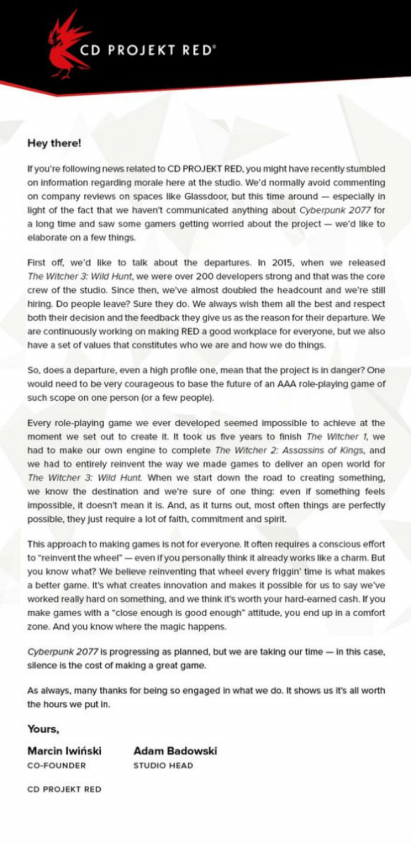 CD PROJEKT RED®

Hey there!

If you're following news related to CD PROJEKT RED, you might have recently stumbled on information regarding morale here at the studio. We'd normally avoid commenting on company reviews on spaces like Glassdoor, but this time around — especially in light of the fact that we haven't communicated anything about Cyberpunk 2077 for a long time and saw some gamers getting worried about the project — we'd like to elaborate on a few things.

First off, we'd like to talk about the departures. In 2015, when we released The Witcher 3: Wild Hunt, we were over 200 developers strong and that was the core crew of the studio. Since then, we've almost doubled the headcount and we're still hiring. Do people leave? Sure they do. We always wish them all the best and respect both their decision and the feedback they give us as the reason for their departure. We are continuously working on making RED a good workplace for everyone, but we also have a set of values that constitutes who we are and how we do things.

So, does a departure, even a high profile one, mean that the project is in danger? One would need to be very courageous to base the future of an AAA role-playing game of such scope on one person (or a few people).

Every role-playing game we ever developed seemed impossible to achieve at the moment we set out to create it. It took us five years to finish The Witcher 1, we had to make our own engine to complete The Witcher 2: Assassins of Kings, and we had to entirely reinvent the way we made games to deliver an open world for The Witcher 3: Wild Hunt. When we start down the road to creating something, we know the destination and we're sure of one thing: even if something feels impossible, it doesn't mean it is. And, as it turns out, most often things are perfectly possible, they just require a lot of faith, commitment and spirit.

This approach to making games is not for everyone. It often requires a conscious effort to "reinvent the wheel" — even if you personally think it already works like a charm. But you know what? We believe reinventing that wheel every friggin' time is what makes a better game. It's what creates innovation and makes it possible for us to say we've worked really hard on something, and we think it's worth your hard-earned cash. If you make games with a "close enough is good enough" attitude, you end up in a comfort zone. And you know where the magic happens.

Cyberpunk 2077 is progressing as planned, but we are taking our time — in this case, silence is the cost of making a great game.

As always, many thanks for being so engaged in what we do. It shows us it's all worth the hours we put in.

Yours,

Marcin Iwiński
CO-FOUNDER

Adam Badowski
STUDIO HEAD

CD PROJEKT RED